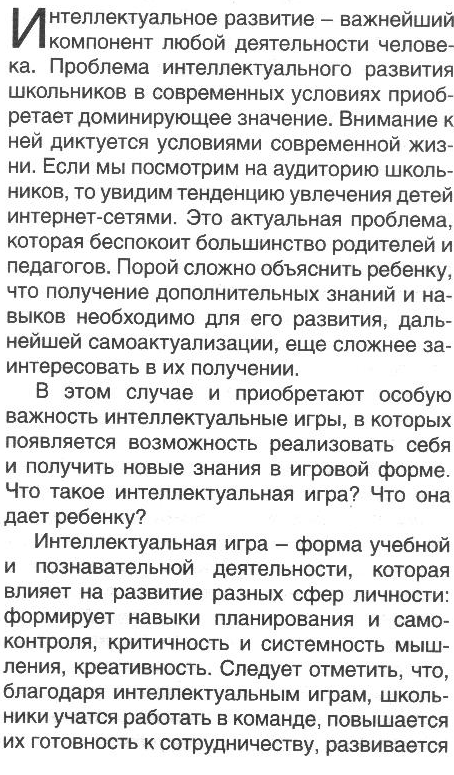 Интеллектуальное развитие – важнейший компонент любой деятельности человека. Проблема интеллектуального развития школьников в современных условиях приобретает доминирующее значение. Внимание к ней диктуется условиями современной жизни. Если мы посмотрим на аудиторию школьников, то увидим тенденцию увлечения детей интернет-сетями. Это актуальная проблема, которая беспокоит большинство родителей и педагогов. Порой сложно объяснить ребенку, что получение дополнительных знаний и навыков необходимо для его развития, дальнейшей самоактуализации, еще сложнее заинтересовать в их получении.

В этом случае и приобретают особую важность интеллектуальные игры, в которых появляется возможность реализовать себя и получить новые знания в игровой форме. Что такое интеллектуальная игра? Что она дает ребенку?

Интеллектуальная игра – форма учебной и познавательной деятельности, которая влияет на развитие разных сфер личности: формирует навыки планирования и самоконтроля, критичность и системность мышления, креативность. Следует отметить, что, благодаря интеллектуальным играм, школьники учатся работать в команде, повышается их готовность к сотрудничеству, развивается